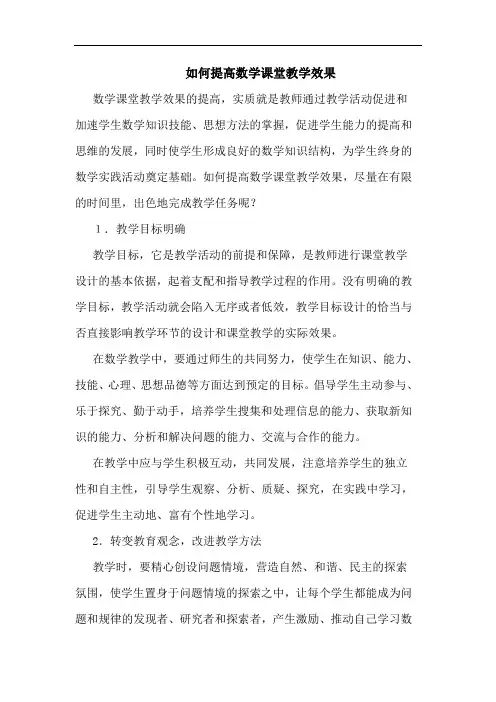 如何提高数学课堂教学效果

数学课堂教学效果的提高，实质就是教师通过教学活动促进和加速学生数学知识技能、思想方法的掌握，促进学生能力的提高和思维的发展，同时使学生形成良好的数学知识结构，为学生终身的数学实践活动奠定基础。如何提高数学课堂教学效果，尽量在有限的时间里，出色地完成教学任务呢？

1．教学目标明确

教学目标，它是教学活动的前提和保障，是教师进行课堂教学设计的基本依据，起着支配和指导教学过程的作用。没有明确的教学目标，教学活动就会陷入无序或者低效，教学目标设计的恰当与否直接影响教学环节的设计和课堂教学的实际效果。

在数学教学中，要通过师生的共同努力，使学生在知识、能力、技能、心理、思想品德等方面达到预定的目标。倡导学生主动参与、乐于探究、勤于动手，培养学生搜集和处理信息的能力、获取新知识的能力、分析和解决问题的能力、交流与合作的能力。

在教学中应与学生积极互动，共同发展，注意培养学生的独立性和自主性，引导学生观察、分析、质疑、探究，在实践中学习，促进学生主动地、富有个性地学习。

2．转变教育观念，改进教学方法

教学时，要精心创设问题情境，营造自然、和谐、民主的探索氛围，使学生置身于问题情境的探索之中，让每个学生都能成为问题和规律的发现者、研究者和探索者，产生激励、推动自己学习数